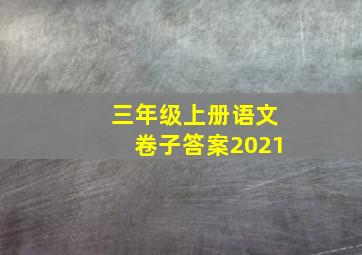 三年级上册语文
卷子答案2021